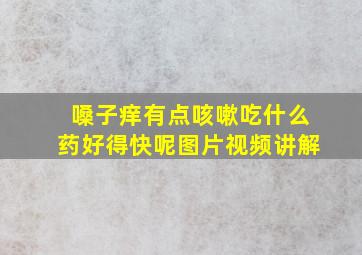 嗓子痒有点咳嗽吃什么药好得快呢图片视频讲解